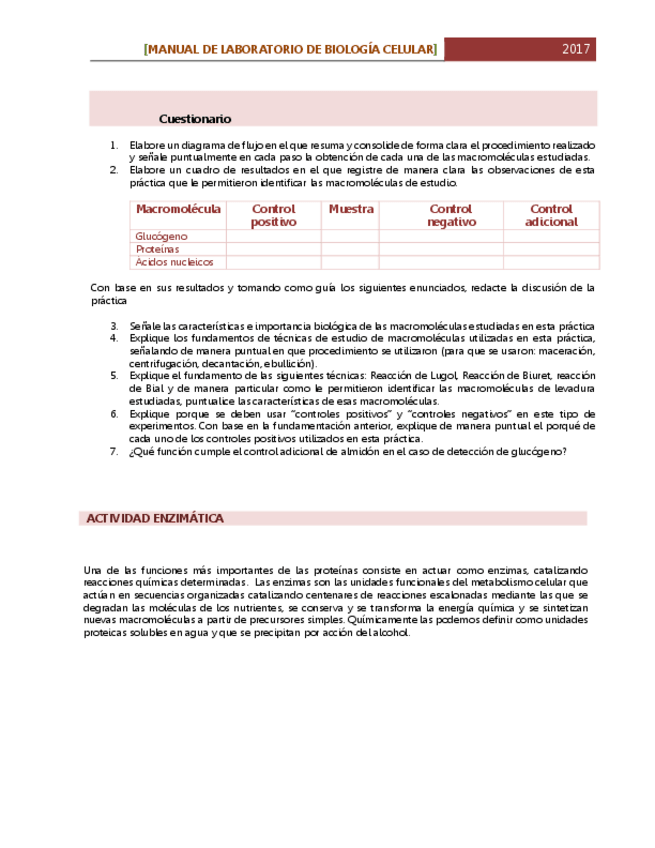 [MANUAL DE LABORATORIO DE BIOLOGÍA CELULAR] 2017

Cuestionario

1. Elabore un diagrama de flujo en el que resuma y consolide de forma clara el procedimiento realizado y señale puntualmente en cada paso la obtención de cada una de las macromoléculas estudiadas.
2. Elabore un cuadro de resultados en el que registre de manera clara las observaciones de esta práctica que le permitieron identificar las macromoléculas de estudio.

| Macromolécula | Control positivo | Muestra | Control negativo | Control adicional |
|---|---|---|---|---|
| Glucógeno | | | | |
| Proteínas | | | | |
| Ácidos nucleicos | | | | |

Con base en sus resultados y tomando como guía los siguientes enunciados, redacte la discusión de la práctica

3. Señale las características e importancia biológica de las macromoléculas estudiadas en esta práctica
4. Explique los fundamentos de técnicas de estudio de macromoléculas utilizadas en esta práctica, señalando de manera puntual en que procedimiento se utilizaron (para que se usaron: maceración, centrifugación, decantación, ebullición).
5. Explique el fundamento de las siguientes técnicas: Reacción de Lugol, Reacción de Biuret, reacción de Bial y de manera particular como le permitieron identificar las macromoléculas de levadura estudiadas, puntualice las características de esas macromoléculas.
6. Explique porque se deben usar "controles positivos" y "controles negativos" en este tipo de experimentos. Con base en la fundamentación anterior, explique de manera puntual el porqué de cada uno de los controles positivos utilizados en esta práctica.
7. ¿Qué función cumple el control adicional de almidón en el caso de detección de glucógeno?

ACTIVIDAD ENZIMÁTICA

Una de las funciones más importantes de las proteínas consiste en actuar como enzimas, catalizando reacciones químicas determinadas. Las enzimas son las unidades funcionales del metabolismo celular que actúan en secuencias organizadas catalizando centenares de reacciones escalonadas mediante las que se degradan las moléculas de los nutrientes, se conserva y se transforma la energía química y se sintetizan nuevas macromoléculas a partir de precursores simples. Químicamente las podemos definir como unidades proteicas solubles en agua y que se precipitan por acción del alcohol.